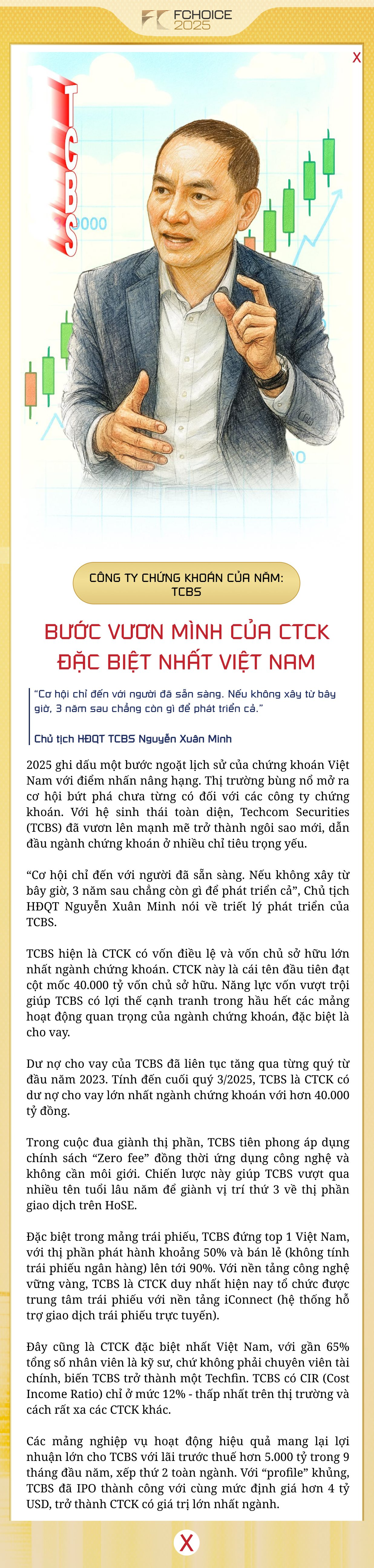 FCHOICE 2025

X

TCBS

0000

CÔNG TY CHỨNG KHOÁN CỦA NĂM: TCBS

BƯỚC VƯƠN MÌNH CỦA CTCK ĐẶC BIỆT NHẤT VIỆT NAM

"Cơ hội chỉ đến với người đã sẵn sàng. Nếu không xây từ bây giờ, 3 năm sau chẳng còn gì để phát triển cả."

Chủ tịch HĐQT TCBS Nguyễn Xuân Minh

2025 ghi dấu một bước ngoặt lịch sử của chứng khoán Việt Nam với điểm nhấn nâng hạng. Thị trường bùng nổ mở ra cơ hội bứt phá chưa từng có đối với các công ty chứng khoán. Với hệ sinh thái toàn diện, Techcom Securities (TCBS) đã vươn lên mạnh mẽ trở thành ngôi sao mới, dẫn đầu ngành chứng khoán ở nhiều chỉ tiêu trọng yếu.

"Cơ hội chỉ đến với người đã sẵn sàng. Nếu không xây từ bây giờ, 3 năm sau chẳng còn gì để phát triển cả", Chủ tịch HĐQT Nguyễn Xuân Minh nói về triết lý phát triển của TCBS.

TCBS hiện là CTCK có vốn điều lệ và vốn chủ sở hữu lớn nhất ngành chứng khoán. CTCK này là cái tên đầu tiên đạt cột mốc 40.000 tỷ vốn chủ sở hữu. Năng lực vốn vượt trội giúp TCBS có lợi thế cạnh tranh trong hầu hết các mảng hoạt động quan trọng của ngành chứng khoán, đặc biệt là cho vay.

Dư nợ cho vay của TCBS đã liên tục tăng qua từng quý từ đầu năm 2023. Tính đến cuối quý 3/2025, TCBS là CTCK có dư nợ cho vay lớn nhất ngành chứng khoán với hơn 40.000 tỷ đồng.

Trong cuộc đua giành thị phần, TCBS tiên phong áp dụng chính sách "Zero fee" đồng thời ứng dụng công nghệ và không cần môi giới. Chiến lược này giúp TCBS vượt qua nhiều tên tuổi lâu năm để giành vị trí thứ 3 về thị phần giao dịch trên HoSE.

Đặc biệt trong mảng trái phiếu, TCBS đứng top 1 Việt Nam, với thị phần phát hành khoảng 50% và bán lẻ (không tính trái phiếu ngân hàng) lên tới 90%. Với nền tảng công nghệ vững vàng, TCBS là CTCK duy nhất hiện nay tổ chức được trung tâm trái phiếu với nền tảng iConnect (hệ thống hỗ trợ giao dịch trái phiếu trực tuyến).

Đây cũng là CTCK đặc biệt nhất Việt Nam, với gần 65% tổng số nhân viên là kỹ sư, chứ không phải chuyên viên tài chính, biến TCBS trở thành một Techfin. TCBS có CIR (Cost Income Ratio) chỉ ở mức 12% - thấp nhất trên thị trường và cách rất xa các CTCK khác.

Các mảng nghiệp vụ hoạt động hiệu quả mang lại lợi nhuận lớn cho TCBS với lãi trước thuế hơn 5.000 tỷ trong 9 tháng đầu năm, xếp thứ 2 toàn ngành. Với "profile" khủng, TCBS đã IPO thành công với cùng mức định giá hơn 4 tỷ USD, trở thành CTCK có giá trị lớn nhất ngành.

X